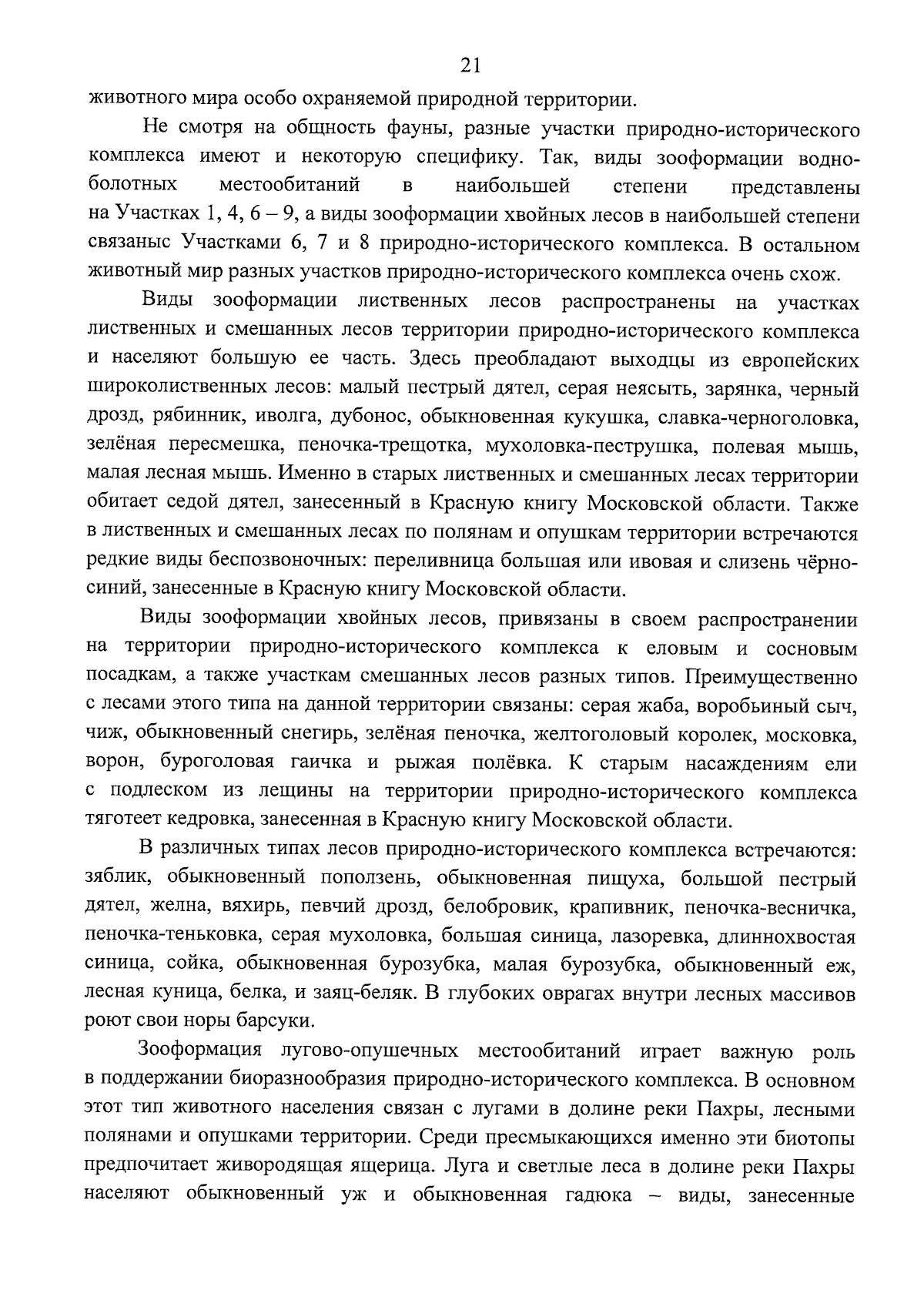 21

животного мира особо охраняемой природной территории.

Не смотря на общность фауны, разные участки природно-исторического комплекса имеют и некоторую специфику. Так, виды зооформации водно-болотных местообитаний в наибольшей степени представлены на Участках 1, 4, 6 – 9, а виды зооформации хвойных лесов в наибольшей степени связаныс Участками 6, 7 и 8 природно-исторического комплекса. В остальном животный мир разных участков природно-исторического комплекса очень схож.

Виды зооформации лиственных лесов распространены на участках лиственных и смешанных лесов территории природно-исторического комплекса и населяют большую ее часть. Здесь преобладают выходцы из европейских широколиственных лесов: малый пестрый дятел, серая неясыть, зарянка, черный дрозд, рябинник, иволга, дубонос, обыкновенная кукушка, славка-черноголовка, зелёная пересмешка, пеночка-трещотка, мухоловка-пеструшка, полевая мышь, малая лесная мышь. Именно в старых лиственных и смешанных лесах территории обитает седой дятел, занесенный в Красную книгу Московской области. Также в лиственных и смешанных лесах по полянам и опушкам территории встречаются редкие виды беспозвоночных: переливница большая или ивовая и слизень чёрно-синий, занесенные в Красную книгу Московской области.

Виды зооформации хвойных лесов, привязаны в своем распространении на территории природно-исторического комплекса к еловым и сосновым посадкам, а также участкам смешанных лесов разных типов. Преимущественно с лесами этого типа на данной территории связаны: серая жаба, воробьиный сыч, чиж, обыкновенный снегирь, зелёная пеночка, желтоголовый королек, московка, ворон, буроголовая гаичка и рыжая полёвка. К старым насаждениям ели с подлеском из лещины на территории природно-исторического комплекса тяготеет кедровка, занесенная в Красную книгу Московской области.

В различных типах лесов природно-исторического комплекса встречаются: зяблик, обыкновенный поползень, обыкновенная пищуха, большой пестрый дятел, желна, вяхирь, певчий дрозд, белобровик, крапивник, пеночка-весничка, пеночка-теньковка, серая мухоловка, большая синица, лазоревка, длиннохвостая синица, сойка, обыкновенная бурозубка, малая бурозубка, обыкновенный еж, лесная куница, белка, и заяц-беляк. В глубоких оврагах внутри лесных массивов роют свои норы барсуки.

Зооформация лугово-опушечных местообитаний играет важную роль в поддержании биоразнообразия природно-исторического комплекса. В основном этот тип животного населения связан с лугами в долине реки Пахры, лесными полянами и опушками территории. Среди пресмыкающихся именно эти биотопы предпочитает живородящая ящерица. Луга и светлые леса в долине реки Пахры населяют обыкновенный уж и обыкновенная гадюка – виды, занесенные